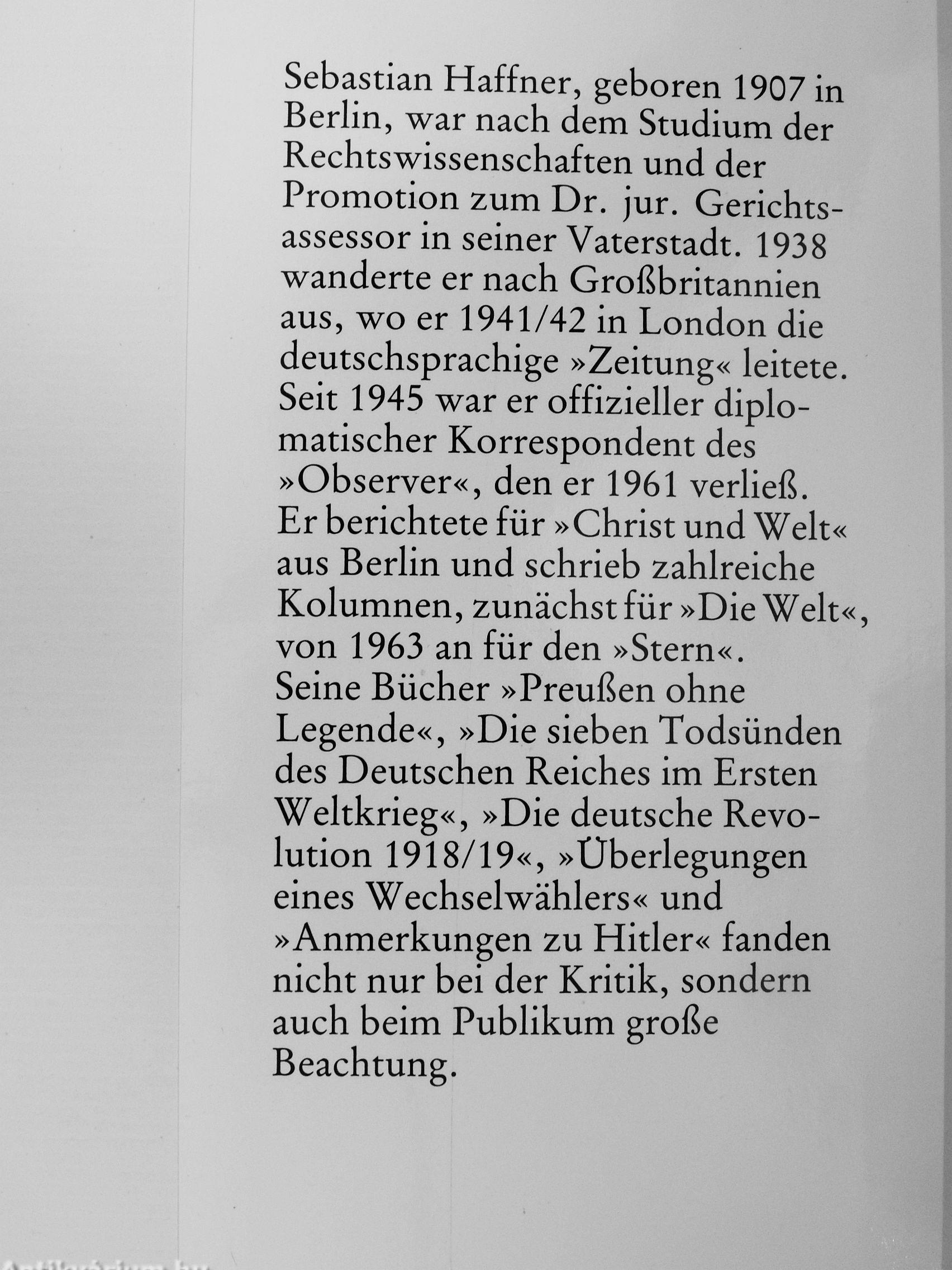 Sebastian Haffner, geboren 1907 in Berlin, war nach dem Studium der Rechtswissenschaften und der Promotion zum Dr. jur. Gerichtsassessor in seiner Vaterstadt. 1938 wanderte er nach Großbritannien aus, wo er 1941/42 in London die deutschsprachige »Zeitung« leitete. Seit 1945 war er offizieller diplomatischer Korrespondent des »Observer«, den er 1961 verließ. Er berichtete für »Christ und Welt« aus Berlin und schrieb zahlreiche Kolumnen, zunächst für »Die Welt«, von 1963 an für den »Stern«. Seine Bücher »Preußen ohne Legende«, »Die sieben Todsünden des Deutschen Reiches im Ersten Weltkrieg«, »Die deutsche Revolution 1918/19«, »Überlegungen eines Wechselwählers« und »Anmerkungen zu Hitler« fanden nicht nur bei der Kritik, sondern auch beim Publikum große Beachtung.

Antikvárium.hu